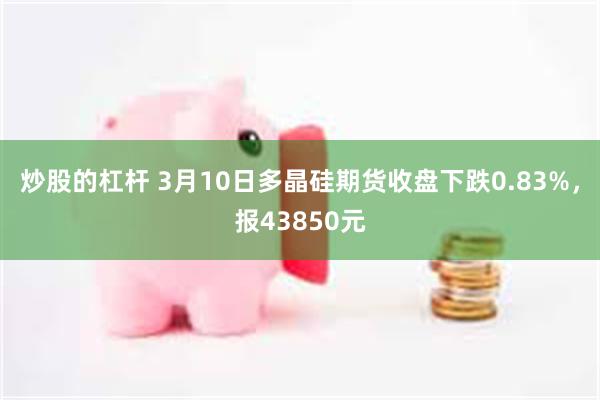 炒股的杠杆 3月10日多晶硅期货收盘下跌0.83%，报43850元